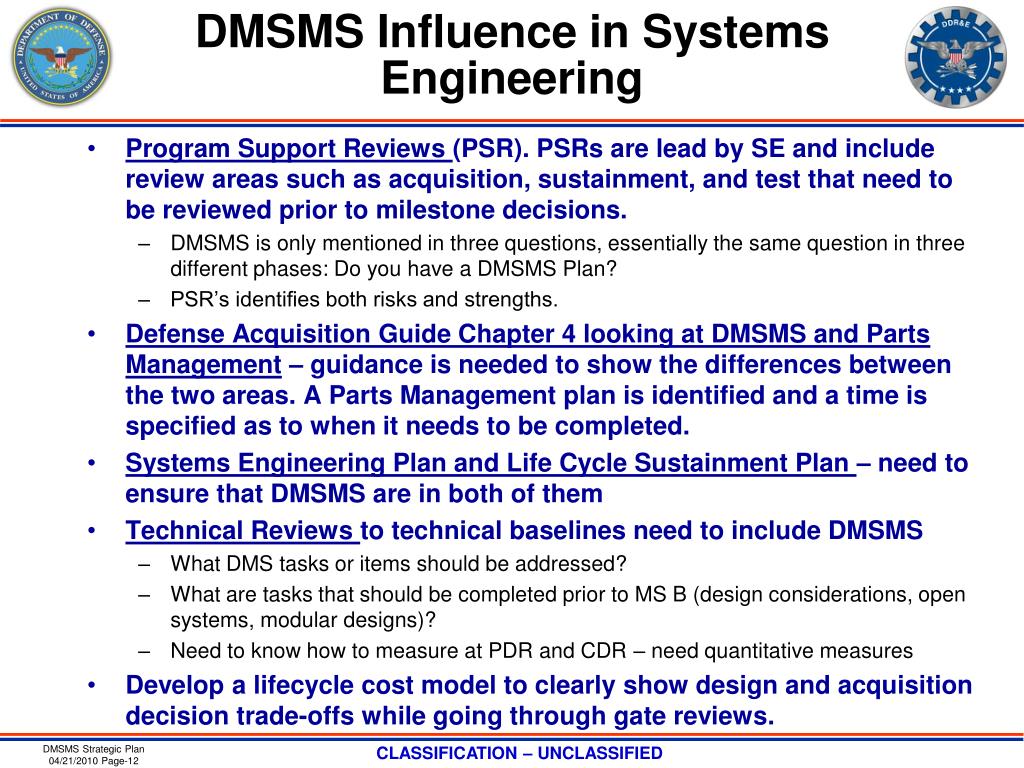 DEPARTMENT OF DEFENSE
UNITED STATES OF AMERICA

DMSMS Influence in Systems Engineering

DDR&E

• Program Support Reviews (PSR). PSRs are lead by SE and include review areas such as acquisition, sustainment, and test that need to be reviewed prior to milestone decisions.
– DMSMS is only mentioned in three questions, essentially the same question in three different phases: Do you have a DMSMS Plan?
– PSR's identifies both risks and strengths.
• Defense Acquisition Guide Chapter 4 looking at DMSMS and Parts Management – guidance is needed to show the differences between the two areas. A Parts Management plan is identified and a time is specified as to when it needs to be completed.
• Systems Engineering Plan and Life Cycle Sustainment Plan – need to ensure that DMSMS are in both of them
• Technical Reviews to technical baselines need to include DMSMS
– What DMS tasks or items should be addressed?
– What are tasks that should be completed prior to MS B (design considerations, open systems, modular designs)?
– Need to know how to measure at PDR and CDR – need quantitative measures
• Develop a lifecycle cost model to clearly show design and acquisition decision trade-offs while going through gate reviews.

DMSMS Strategic Plan
04/21/2010 Page-12

CLASSIFICATION – UNCLASSIFIED